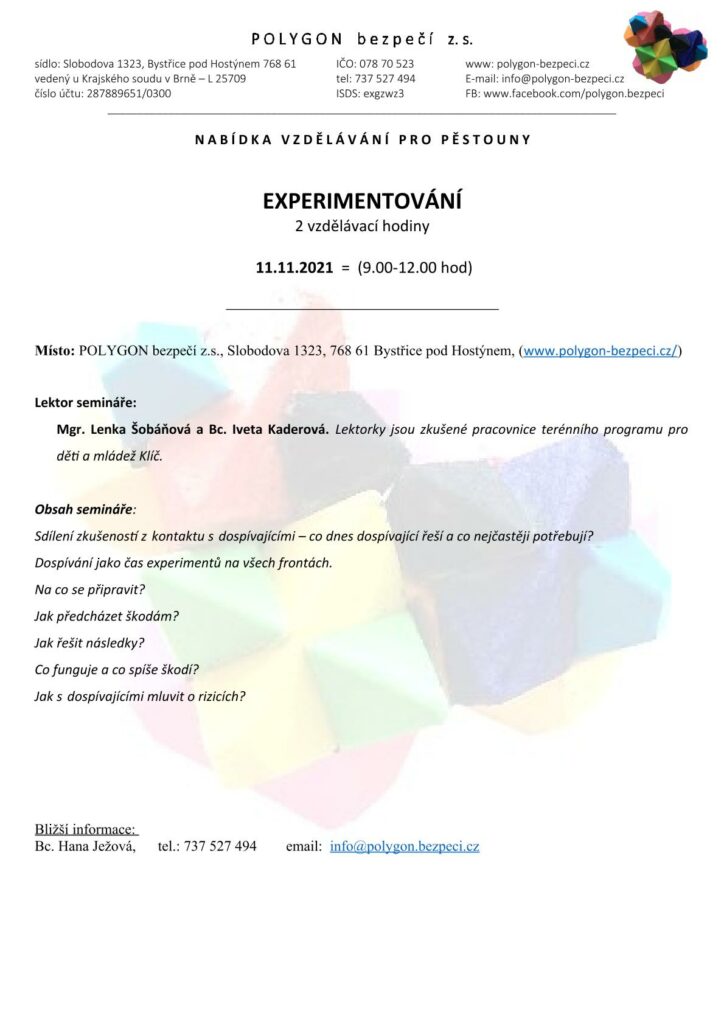 POLYGON bezpečí z.s.

sídlo: Slobodova 1323, Bystřice pod Hostýnem 768 61
vedený u Krajského soudu v Brně – L 25709
číslo účtu: 287889651/0300

IČO: 078 70 523
tel: 737 527 494
ISDS: exgzwz3

www: polygon-bezpeci.cz
E-mail: info@polygon-bezpeci.cz
FB: www.facebook.com/polygon.bezpeci

NABÍDKA VZDĚLÁVÁNÍ PRO PĚSTOUNY

EXPERIMENTOVÁNÍ
2 vzdělávací hodiny

11.11.2021 = (9.00-12.00 hod)

Místo: POLYGON bezpečí z.s., Slobodova 1323, 768 61 Bystřice pod Hostýnem, (www.polygon-bezpeci.cz/)

Lektor semináře:

Mgr. Lenka Šobáňová a Bc. Iveta Kaderová. Lektorky jsou zkušené pracovnice terénního programu pro děti a mládež Klíč.

Obsah semináře:

Sdílení zkušeností z kontaktu s dospívajícími – co dnes dospívající řeší a co nejčastěji potřebují?

Dospívání jako čas experimentů na všech frontách.

Na co se připravit?

Jak předcházet škodám?

Jak řešit následky?

Co funguje a co spíše škodí?

Jak s dospívajícími mluvit o rizicích?

Bližší informace:
Bc. Hana Ježová, tel.: 737 527 494 email: info@polygon.bezpeci.cz